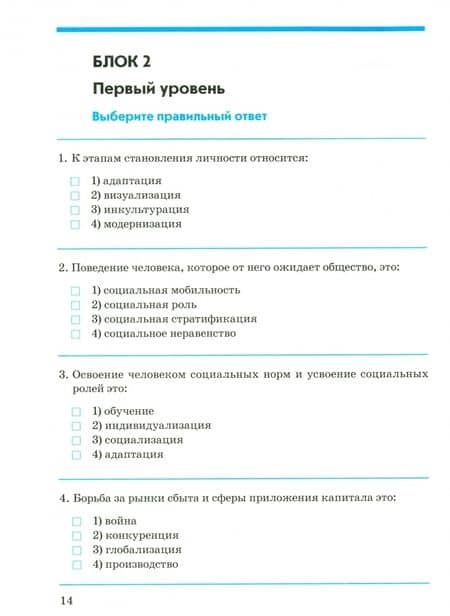 БЛОК 2

Первый уровень

Выберите правильный ответ

1. К этапам становления личности относится:

☐ 1) адаптация
☐ 2) визуализация
☐ 3) инкультурация
☐ 4) модернизация

2. Поведение человека, которое от него ожидает общество, это:

☐ 1) социальная мобильность
☐ 2) социальная роль
☐ 3) социальная стратификация
☐ 4) социальное неравенство

3. Освоение человеком социальных норм и усвоение социальных ролей это:

☐ 1) обучение
☐ 2) индивидуализация
☐ 3) социализация
☐ 4) адаптация

4. Борьба за рынки сбыта и сферы приложения капитала это:

☐ 1) война
☐ 2) конкуренция
☐ 3) глобализация
☐ 4) производство

14